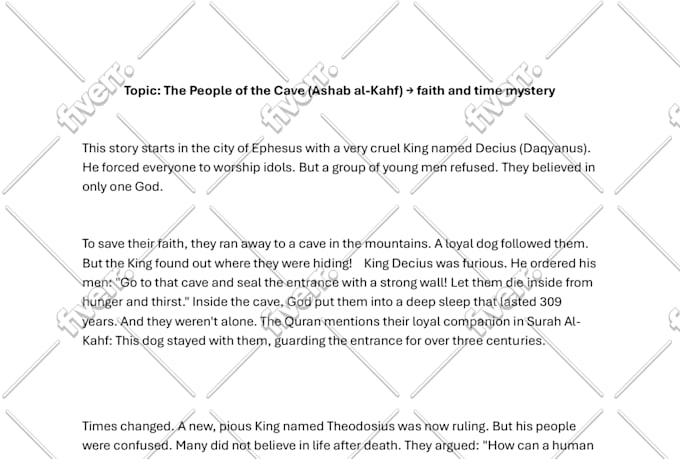 Topic: The People of the Cave (Ashab al-Kahf) → faith and time mystery

This story starts in the city of Ephesus with a very cruel King named Decius (Daqyanus). He forced everyone to worship idols. But a group of young men refused. They believed in only one God.

To save their faith, they ran away to a cave in the mountains. A loyal dog followed them. But the King found out where they were hiding! King Decius was furious. He ordered his men: "Go to that cave and seal the entrance with a strong wall! Let them die inside from hunger and thirst." Inside the cave, God put them into a deep sleep that lasted 309 years. And they weren't alone. The Quran mentions their loyal companion in Surah Al-Kahf: This dog stayed with them, guarding the entrance for over three centuries.

Times changed. A new, pious King named Theodosius was now ruling. But his people were confused. Many did not believe in life after death. They argued: "How can a human

fiverr.